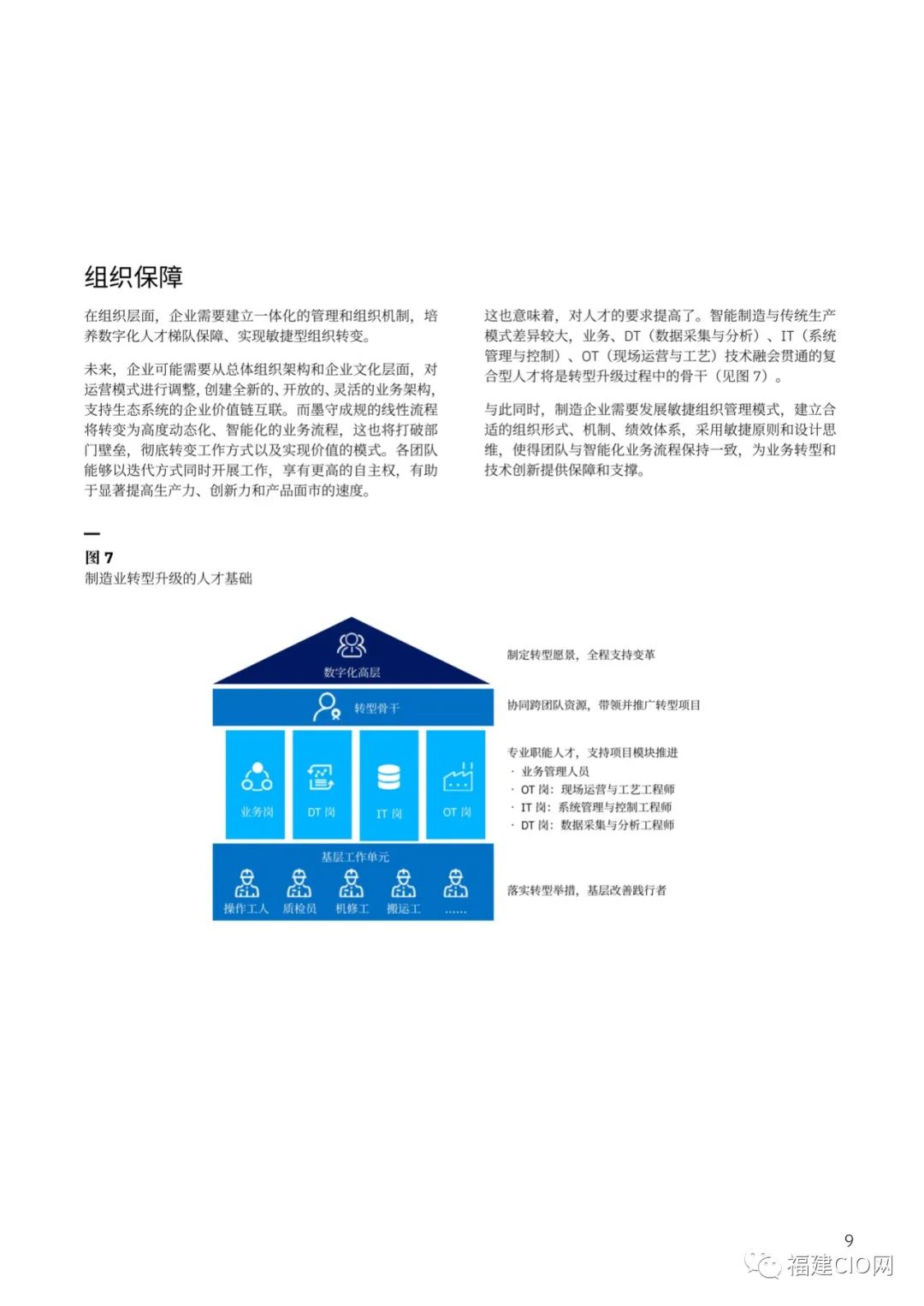 组织保障

在组织层面，企业需要建立一体化的管理和组织机制，培养数字化人才梯队保障、实现敏捷型组织转变。

未来，企业可能需要从总体组织架构和企业文化层面，对运营模式进行调整，创建全新的、开放的、灵活的业务架构，支持生态系统的企业价值链互联。而墨守成规的线性流程将转变为高度动态化、智能化的业务流程，这也将打破部门壁垒，彻底转变工作方式以及实现价值的模式。各团队能够以迭代方式同时开展工作，享有更高的自主权，有助于显著提高生产力、创新力和产品面市的速度。

这也意味着，对人才的要求提高了。智能制造与传统生产模式差异较大，业务、DT（数据采集与分析）、IT（系统管理与控制）、OT（现场运营与工艺）技术融会贯通的复合型人才将是转型升级过程中的骨干（见图 7）。

与此同时，制造企业需要发展敏捷组织管理模式，建立合适的组织形式、机制、绩效体系，采用敏捷原则和设计思维，使得团队与智能化业务流程保持一致，为业务转型和技术创新提供保障和支撑。

图 7
制造业转型升级的人才基础

数字化高层
转型骨干
业务岗
DT 岗
IT 岗
OT 岗
基层工作单元
操作工人
质检员
机修工
搬运工
......

制定转型愿景，全程支持变革

协同跨团队资源，带领并推广转型项目

专业职能人才，支持项目模块推进
· 业务管理人员
· OT 岗：现场运营与工艺工程师
· IT 岗：系统管理与控制工程师
· DT 岗：数据采集与分析工程师

落实转型举措，基层改善践行者

9

福建CIO网